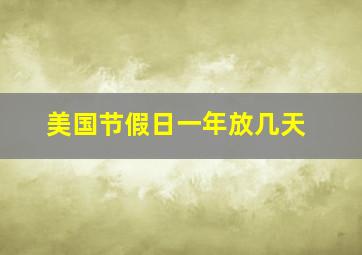 美国节假日一年放几天